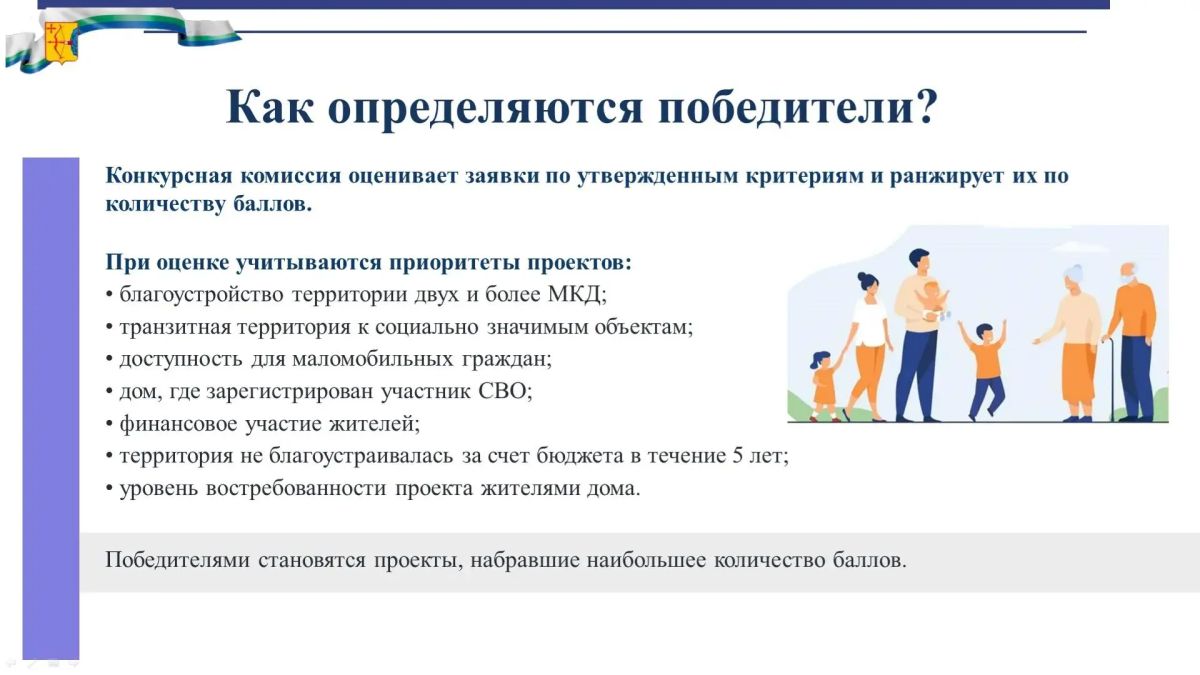 Как определяются победители?

Конкурсная комиссия оценивает заявки по утвержденным критериям и ранжирует их по количеству баллов.

При оценке учитываются приоритеты проектов:
• благоустройство территории двух и более МКД;
• транзитная территория к социально значимым объектам;
• доступность для маломобильных граждан;
• дом, где зарегистрирован участник СВО;
• финансовое участие жителей;
• территория не благоустраивалась за счет бюджета в течение 5 лет;
• уровень востребованности проекта жителями дома.

Победителями становятся проекты, набравшие наибольшее количество баллов.